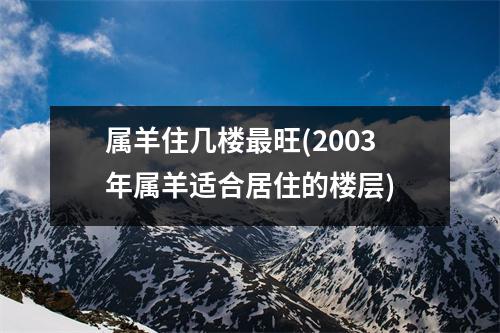 属羊住几楼最旺(2003年属羊适合居住的楼层)